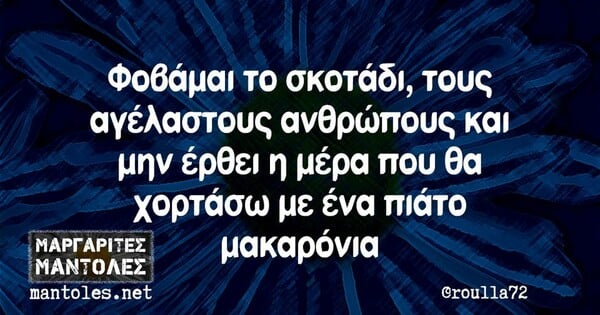 Φοβάμαι το σκοτάδι, τους αγέλαστους ανθρώπους και μην έρθει η μέρα που θα χορτάσω με ένα πιάτο μακαρόνια

ΜΑΡΓΑΡΙΤΕΣ ΜΑΝΤΟΛΕΣ
mantoles.net

@roulla72